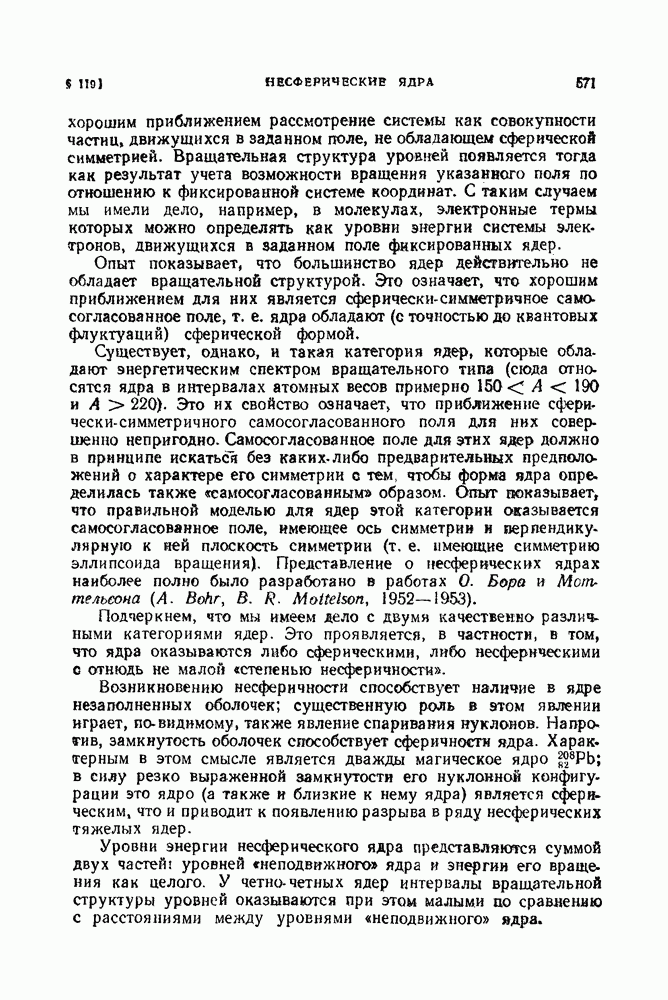 § 119] НЕСФЕРИЧЕСКИЕ ЯДРА 571

хорошим приближением рассмотрение системы как совокупности частиц, движущихся в заданном поле, не обладающем сферической симметрией. Вращательная структура уровней появляется тогда как результат учета возможности вращения указанного поля по отношению к фиксированной системе координат. С таким случаем мы имели дело, например, в молекулах, электронные термы которых можно определять как уровни энергии системы электронов, движущихся в заданном поле фиксированных ядер.

Опыт показывает, что большинство ядер действительно не обладает вращательной структурой. Это означает, что хорошим приближением для них является сферически-симметричное самосогласованное поле, т. е. ядра обладают (с точностью до квантовых флуктуаций) сферической формой.

Существует, однако, и такая категория ядер, которые обладают энергетическим спектром вращательного типа (сюда относятся ядра в интервалах атомных весов примерно $150 < A < 190$ и $A > 220$). Это их свойство означает, что приближение сферически-симметричного самосогласованного поля для них совершенно непригодно. Самосогласованное поле для этих ядер должно в принципе искаться без каких-либо предварительных предположений о характере его симметрии с тем, чтобы форма ядра определилась также «самосогласованным» образом. Опыт показывает, что правильной моделью для ядер этой категории оказывается самосогласованное поле, имеющее ось симметрии и перпендикулярную к ней плоскость симметрии (т. е. имеющие симметрию эллипсоида вращения). Представление о несферических ядрах наиболее полно было разработано в работах О. Бора и Моттельсона (A. Bohr, B. R. Mottelson, 1952—1953).

Подчеркнем, что мы имеем дело с двумя качественно различными категориями ядер. Это проявляется, в частности, в том, что ядра оказываются либо сферическими, либо несферическими с отнюдь не малой «степенью несферичности».

Возникновению несферичности способствует наличие в ядре незаполненных оболочек; существенную роль в этом явлении играет, по-видимому, также явление спаривания нуклонов. Напротив, замкнутость оболочек способствует сферичности ядра. Характерным в этом смысле является дважды магическое ядро $^{208}_{82}Pb$; в силу резко выраженной замкнутости его нуклонной конфигурации это ядро (а также и близкие к нему ядра) является сферическим, что и приводит к появлению разрыва в ряду несферических тяжелых ядер.

Уровни энергии несферического ядра представляются суммой двух частей: уровней «неподвижного» ядра и энергии его вращения как целого. У четно-четных ядер интервалы вращательной структуры уровней оказываются при этом малыми по сравнению с расстояниями между уровнями «неподвижного» ядра.